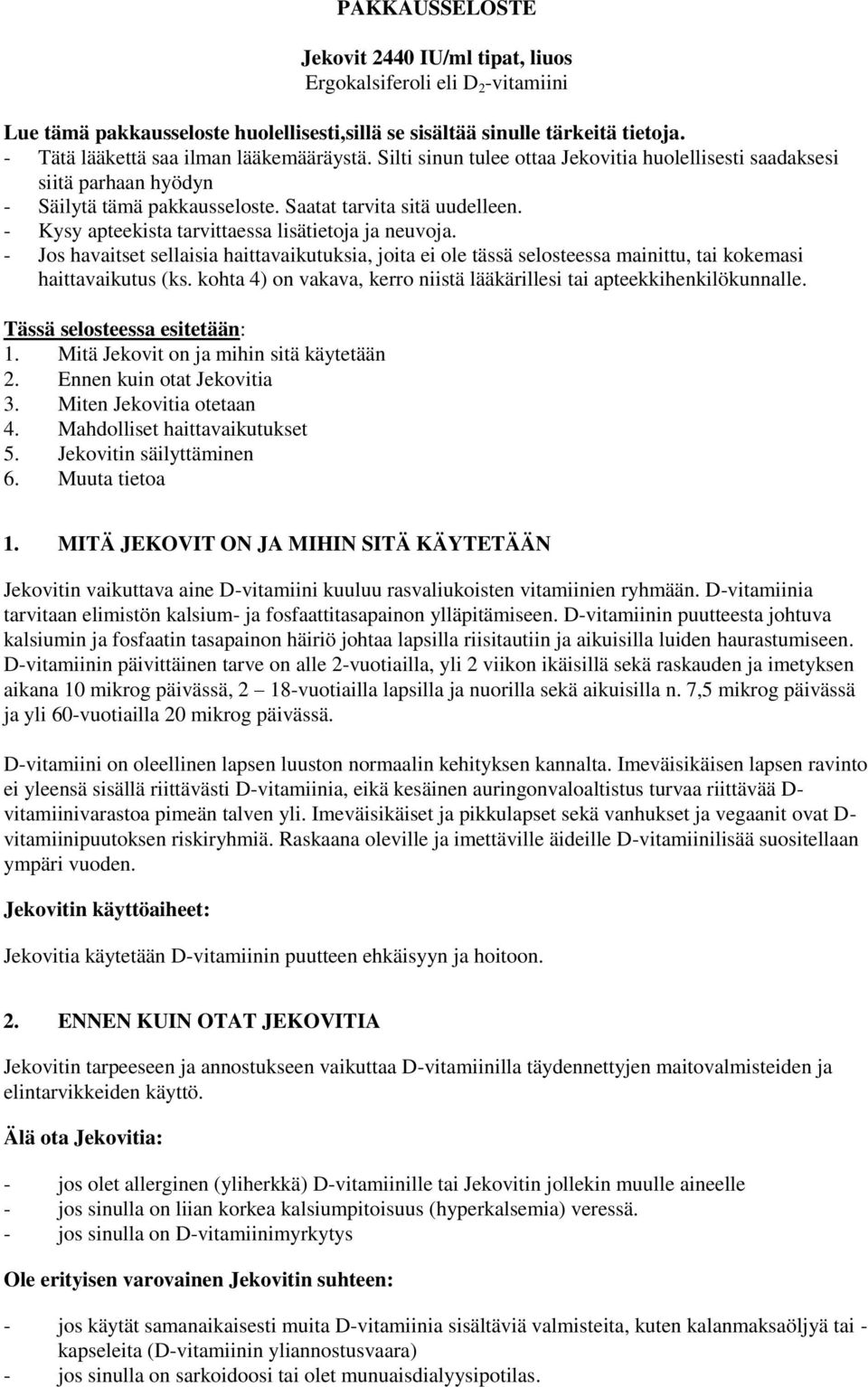 PAKKAUSSELOSTE

Jekovit 2440 IU/ml tipat, liuos
Ergokalsiferoli eli $D_2$-vitamiini

Lue tämä pakkausseloste huolellisesti,sillä se sisältää sinulle tärkeitä tietoja.
- Tätä lääkettä saa ilman lääkemääräystä. Silti sinun tulee ottaa Jekovitia huolellisesti saadaksesi siitä parhaan hyödyn
- Säilytä tämä pakkausseloste. Saatat tarvita sitä uudelleen.
- Kysy apteekista tarvittaessa lisätietoja ja neuvoja.
- Jos havaitset sellaisia haittavaikutuksia, joita ei ole tässä selosteessa mainittu, tai kokemasi haittavaikutus (ks. kohta 4) on vakava, kerro niistä lääkärillesi tai apteekkihenkilökunnalle.

Tässä selosteessa esitetään:
1. Mitä Jekovit on ja mihin sitä käytetään
2. Ennen kuin otat Jekovitia
3. Miten Jekovitia otetaan
4. Mahdolliset haittavaikutukset
5. Jekovitin säilyttäminen
6. Muuta tietoa

1. MITÄ JEKOVIT ON JA MIHIN SITÄ KÄYTETÄÄN

Jekovitin vaikuttava aine D-vitamiini kuuluu rasvaliukoisten vitamiinien ryhmään. D-vitamiinia tarvitaan elimistön kalsium- ja fosfaattitasapainon ylläpitämiseen. D-vitamiinin puutteesta johtuva kalsiumin ja fosfaatin tasapainon häiriö johtaa lapsilla riisitautiin ja aikuisilla luiden haurastumiseen. D-vitamiinin päivittäinen tarve on alle 2-vuotiailla, yli 2 viikon ikäisillä sekä raskauden ja imetyksen aikana 10 mikrog päivässä, 2 – 18-vuotiailla lapsilla ja nuorilla sekä aikuisilla n. 7,5 mikrog päivässä ja yli 60-vuotiailla 20 mikrog päivässä.

D-vitamiini on oleellinen lapsen luuston normaalin kehityksen kannalta. Imeväisikäisen lapsen ravinto ei yleensä sisällä riittävästi D-vitamiinia, eikä kesäinen auringonvaloaltistus turvaa riittävää D-vitamiinivarastoa pimeän talven yli. Imeväisikäiset ja pikkulapset sekä vanhukset ja vegaanit ovat D-vitamiinipuutoksen riskiryhmiä. Raskaana oleville ja imettäville äideille D-vitamiinilisää suositellaan ympäri vuoden.

Jekovitin käyttöaiheet:

Jekovitia käytetään D-vitamiinin puutteen ehkäisyyn ja hoitoon.

2. ENNEN KUIN OTAT JEKOVITIA

Jekovitin tarpeeseen ja annostukseen vaikuttaa D-vitamiinilla täydennettyjen maitovalmisteiden ja elintarvikkeiden käyttö.

Älä ota Jekovitia:

- jos olet allerginen (yliherkkä) D-vitamiinille tai Jekovitin jollekin muulle aineelle
- jos sinulla on liian korkea kalsiumpitoisuus (hyperkalsemia) veressä.
- jos sinulla on D-vitamiinimyrkytys

Ole erityisen varovainen Jekovitin suhteen:

- jos käytät samanaikaisesti muita D-vitamiinia sisältäviä valmisteita, kuten kalanmaksaöljyä tai -kapseleita (D-vitamiinin yliannostusvaara)
- jos sinulla on sarkoidoosi tai olet munuaisdialyysipotilas.